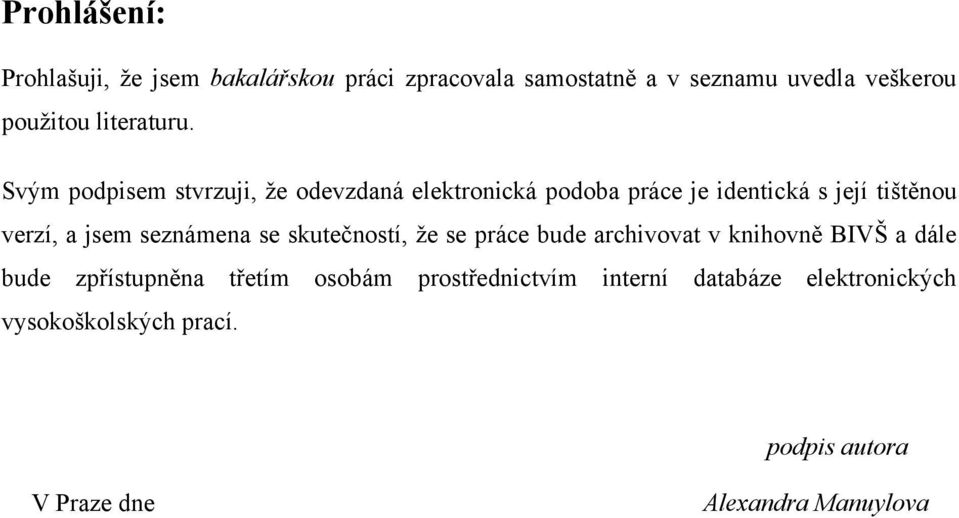 Prohlášení:

Prohlašuji, že jsem bakalářskou práci zpracovala samostatně a v seznamu uvedla veškerou použitou literaturu.

Svým podpisem stvrzuji, že odevzdaná elektronická podoba práce je identická s její tištěnou verzí, a jsem seznámena se skutečností, že se práce bude archivovat v knihovně BIVŠ a dále bude zpřístupněna třetím osobám prostřednictvím interní databáze elektronických vysokoškolských prací.

podpis autora

V Praze dne

Alexandra Manuylova